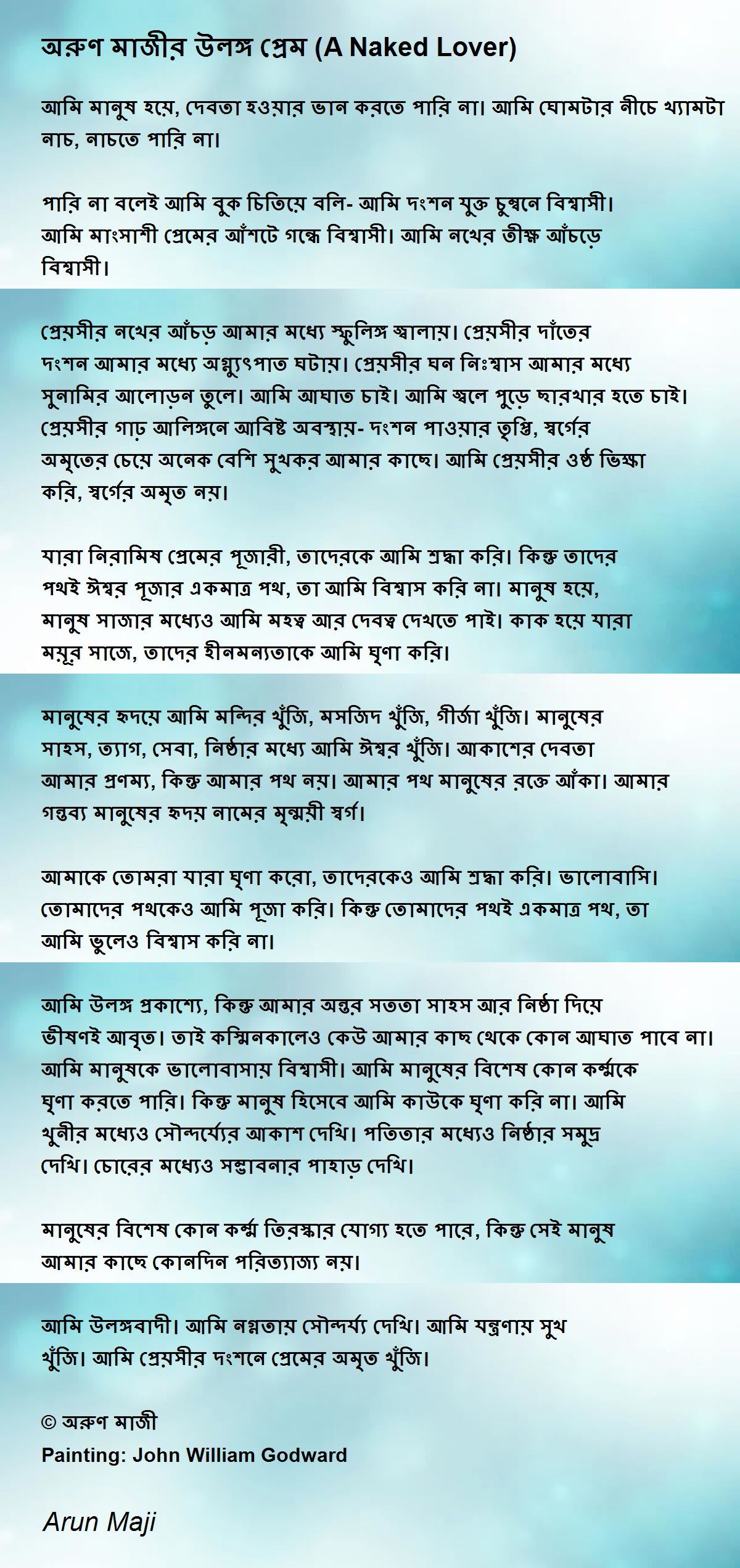 অরুণ মাজীর উলঙ্গ প্রেম (A Naked Lover)

আমি মানুষ হয়ে, দেবতা হওয়ার ভান করতে পারি না। আমি ঘোমটার নীচে খ্যামটা নাচ, নাচতে পারি না।

পারি না বলেই আমি বুক চিতিয়ে বলি- আমি দংশন যুক্ত চুম্বনে বিশ্বাসী। আমি মাংসাশী প্রেমের আঁশটে গন্ধে বিশ্বাসী। আমি নখের তীক্ষ্ণ আঁচড়ে বিশ্বাসী।

প্রেয়সীর নখের আঁচড় আমার মধ্যে স্ফুলিঙ্গ জ্বালায়। প্রেয়সীর দাঁতের দংশন আমার মধ্যে অগ্ন্যুৎপাত ঘটায়। প্রেয়সীর ঘন নিঃশ্বাস আমার মধ্যে সুনামির আলোড়ন তুলে। আমি আঘাত চাই। আমি জ্বলে পুড়ে ছারখার হতে চাই। প্রেয়সীর গাঢ় আলিঙ্গনে আবিষ্ট অবস্থায়- দংশন পাওয়ার তৃপ্তি, স্বর্গের অমৃতের চেয়ে অনেক বেশি সুখকর আমার কাছে। আমি প্রেয়সীর ওষ্ঠ ভিক্ষা করি, স্বর্গের অমৃত নয়।

যারা নিরামিষ প্রেমের পূজারী, তাদেরকে আমি শ্রদ্ধা করি। কিন্তু তাদের পথই ঈশ্বর পূজার একমাত্র পথ, তা আমি বিশ্বাস করি না। মানুষ হয়ে, মানুষ সাজার মধ্যেও আমি মহত্ব আর দেবত্ব দেখতে পাই। কাক হয়ে যারা ময়ূর সাজে, তাদের হীনমন্যতাকে আমি ঘৃণা করি।

মানুষের হৃদয়ে আমি মন্দির খুঁজি, মসজিদ খুঁজি, গীর্জা খুঁজি। মানুষের সাহস, ত্যাগ, সেবা, নিষ্ঠার মধ্যে আমি ঈশ্বর খুঁজি। আকাশের দেবতা আমার প্রণম্য, কিন্তু আমার পথ নয়। আমার পথ মানুষের রক্তে আঁকা। আমার গন্তব্য মানুষের হৃদয় নামের মৃন্ময়ী স্বর্গ।

আমাকে তোমরা যারা ঘৃণা করো, তাদেরকেও আমি শ্রদ্ধা করি। ভালোবাসি। তোমাদের পথকেও আমি পূজা করি। কিন্তু তোমাদের পথই একমাত্র পথ, তা আমি ভুলেও বিশ্বাস করি না।

আমি উলঙ্গ প্রকাশ্যে, কিন্তু আমার অন্তর সততা সাহস আর নিষ্ঠা দিয়ে ভীষণই আবৃত। তাই কস্মিনকালেও কেউ আমার কাছ থেকে কোন আঘাত পাবে না। আমি মানুষকে ভালোবাসায় বিশ্বাসী। আমি মানুষের বিশেষ কোন কর্ম্মকে ঘৃণা করতে পারি। কিন্তু মানুষ হিসেবে আমি কাউকে ঘৃণা করি না। আমি খুনীর মধ্যেও সৌন্দর্য্যের আকাশ দেখি। পতিতার মধ্যেও নিষ্ঠার সমুদ্র দেখি। চোরের মধ্যেও সম্ভাবনার পাহাড় দেখি।

মানুষের বিশেষ কোন কর্ম্ম তিরস্কার যোগ্য হতে পারে, কিন্তু সেই মানুষ আমার কাছে কোনদিন পরিত্যাজ্য নয়।

আমি উলঙ্গবাদী। আমি নগ্নতায় সৌন্দর্য্য দেখি। আমি যন্ত্রণায় সুখ খুঁজি। আমি প্রেয়সীর দংশনে প্রেমের অমৃত খুঁজি।

© অরুণ মাজী
Painting: John William Godward

Arun Maji